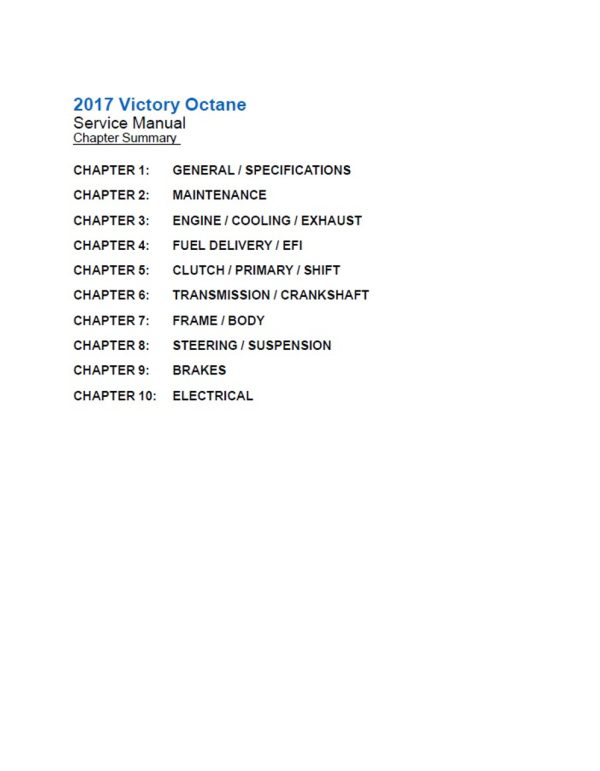 2017 Victory Octane
Service Manual
Chapter Summary

CHAPTER 1: GENERAL / SPECIFICATIONS
CHAPTER 2: MAINTENANCE
CHAPTER 3: ENGINE / COOLING / EXHAUST
CHAPTER 4: FUEL DELIVERY / EFI
CHAPTER 5: CLUTCH / PRIMARY / SHIFT
CHAPTER 6: TRANSMISSION / CRANKSHAFT
CHAPTER 7: FRAME / BODY
CHAPTER 8: STEERING / SUSPENSION
CHAPTER 9: BRAKES
CHAPTER 10: ELECTRICAL